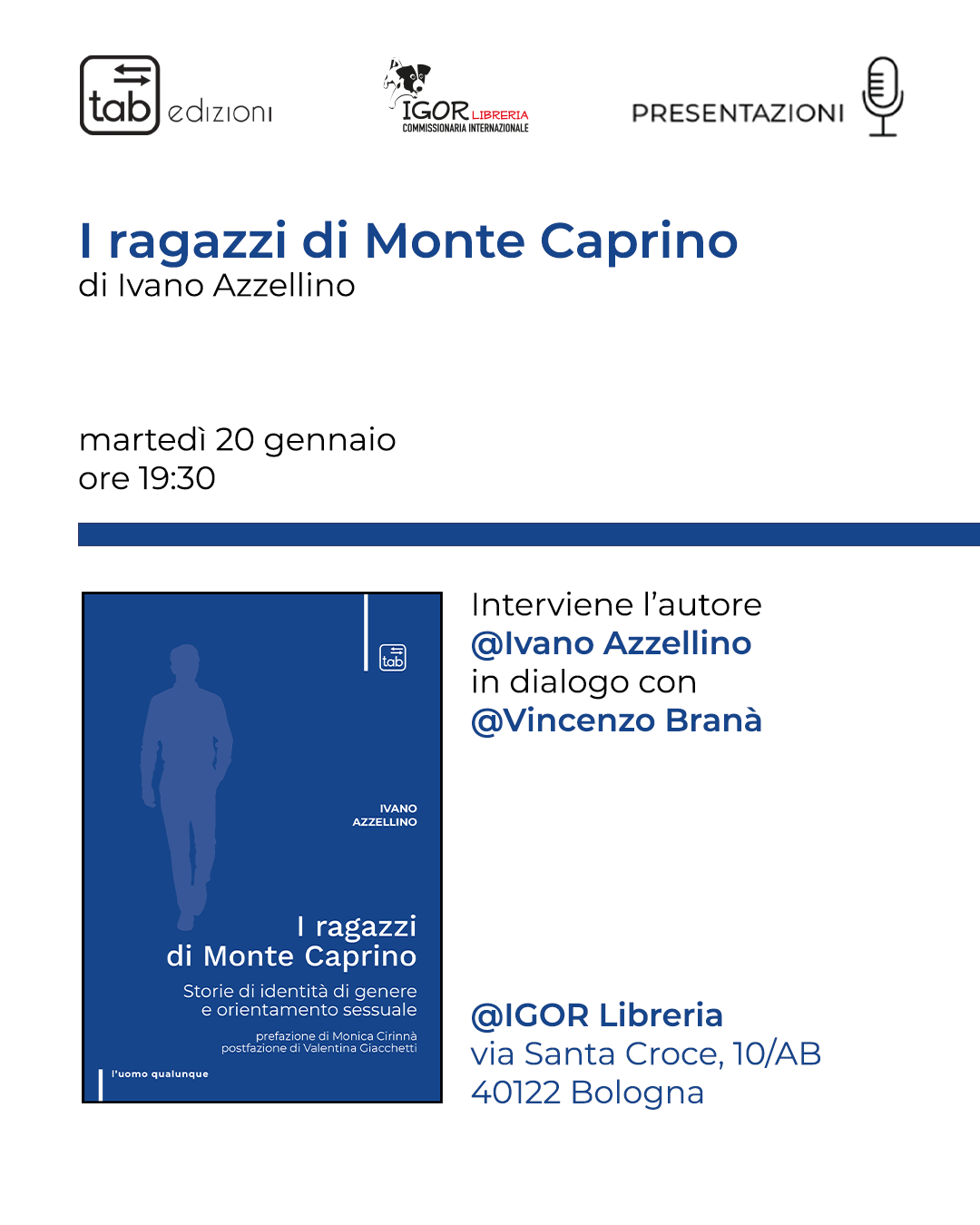 tab edizioni

IGOR LIBRERIA
COMMISSIONARIA INTERNAZIONALE

PRESENTAZIONI

I ragazzi di Monte Caprino
di Ivano Azzellino

martedì 20 gennaio
ore 19:30

tab

IVANO
AZZELLINO

I ragazzi
di Monte Caprino

Storie di identità di genere
e orientamento sessuale

prefazione di Monica Cirinnà
postfazione di Valentina Giacchetti

l'uomo qualunque

Interviene l'autore
@Ivano Azzellino
in dialogo con
@Vincenzo Branà

@IGOR Libreria
via Santa Croce, 10/AB
40122 Bologna